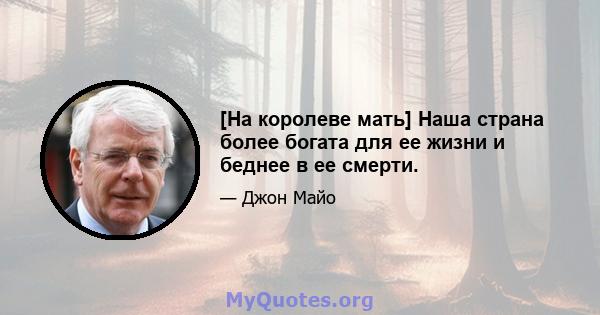 [На королеве мать] Наша страна более богата для ее жизни и беднее в ее смерти.

— Джон Майо

MyQuotes.org